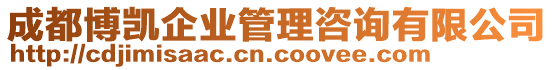 成都博凯企业管理咨询有限公司
http://cdjimisaac.cn.coovee.com